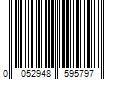 0 052948 595797